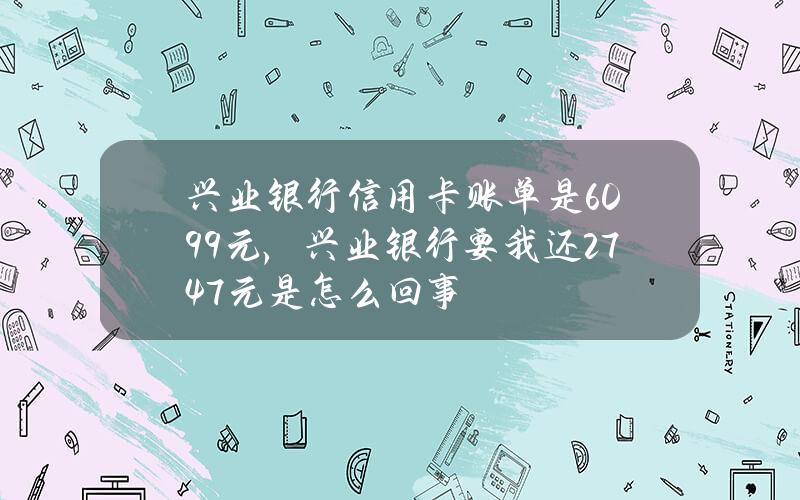 兴业银行信用卡账单是6099元，兴业银行要我还2747元是怎么回事

STATIONERY